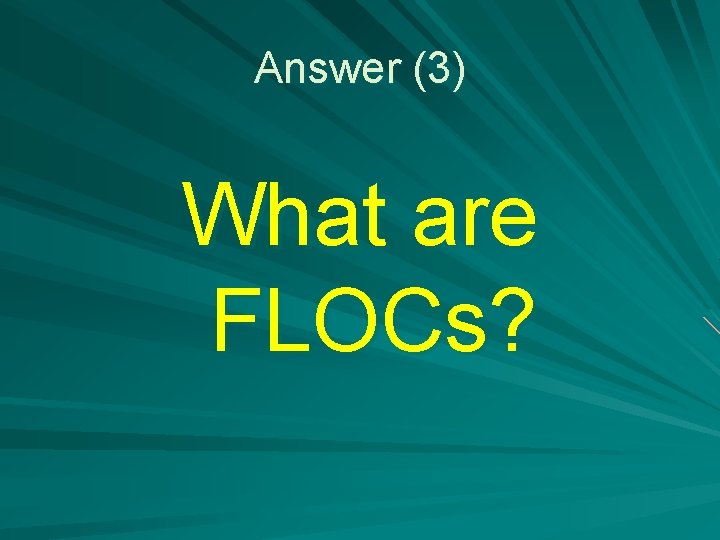 Answer (3)

What are FLOCs?